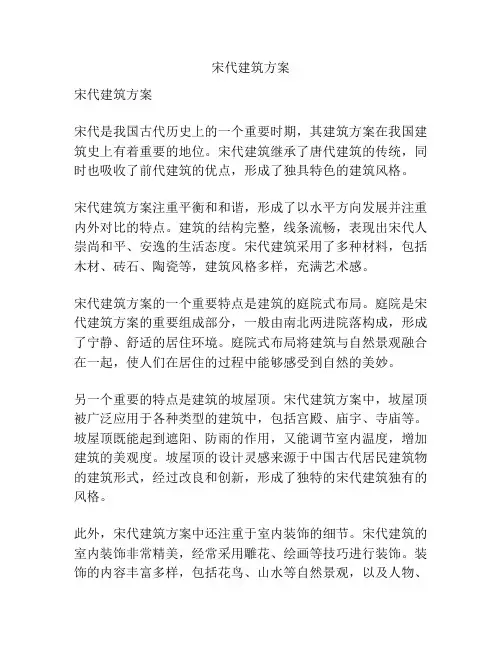 宋代建筑方案

宋代建筑方案

宋代是我国古代历史上的一个重要时期，其建筑方案在我国建筑史上有着重要的地位。宋代建筑继承了唐代建筑的传统，同时也吸收了前代建筑的优点，形成了独具特色的建筑风格。

宋代建筑方案注重平衡和和谐，形成了以水平方向发展并注重内外对比的特点。建筑的结构完整，线条流畅，表现出宋代人崇尚和平、安逸的生活态度。宋代建筑采用了多种材料，包括木材、砖石、陶瓷等，建筑风格多样，充满艺术感。

宋代建筑方案的一个重要特点是建筑的庭院式布局。庭院是宋代建筑方案的重要组成部分，一般由南北两进院落构成，形成了宁静、舒适的居住环境。庭院式布局将建筑与自然景观融合在一起，使人们在居住的过程中能够感受到自然的美妙。

另一个重要的特点是建筑的坡屋顶。宋代建筑方案中，坡屋顶被广泛应用于各种类型的建筑中，包括宫殿、庙宇、寺庙等。坡屋顶既能起到遮阳、防雨的作用，又能调节室内温度，增加建筑的美观度。坡屋顶的设计灵感来源于中国古代居民建筑物的建筑形式，经过改良和创新，形成了独特的宋代建筑独有的风格。

此外，宋代建筑方案中还注重于室内装饰的细节。宋代建筑的室内装饰非常精美，经常采用雕花、绘画等技巧进行装饰。装饰的内容丰富多样，包括花鸟、山水等自然景观，以及人物、